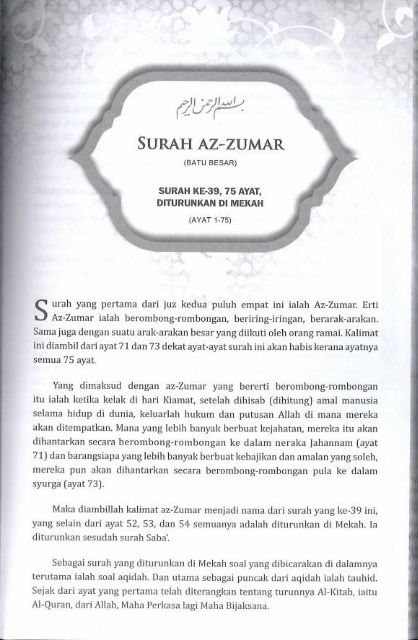 بسم الله الرحمن الرحيم

SURAH AZ-ZUMAR

(BATU BESAR)

SURAH KE-39, 75 AYAT, DITURUNKAN DI MEKAH

(AYAT 1-75)

Surah yang pertama dari juz kedua puluh empat ini ialah Az-Zumar. Erti Az-Zumar ialah berombong-rombongan, beriring-iringan, berarak-arakan. Sama juga dengan suatu arak-arakan besar yang diikuti oleh orang ramai. Kalimat ini diambil dari ayat 71 dan 73 dekat ayat-ayat surah ini akan habis kerana ayatnya semua 75 ayat.

Yang dimaksud dengan az-Zumar yang bererti berombong-rombongan itu ialah ketika kelak di hari Kiamat, setelah dihisab (dihitung) amal manusia selama hidup di dunia, keluarlah hukum dan putusan Allah di mana mereka akan ditempatkan. Mana yang lebih banyak berbuat kejahatan, mereka itu akan dihantarkan secara berombong-rombongan ke dalam neraka Jahannam (ayat 71) dan barangsiapa yang lebih banyak berbuat kebajikan dan amalan yang soleh, mereka pun akan dihantarkan secara berombong-rombongan pula ke dalam syurga (ayat 73).

Maka diambillah kalimat az-Zumar menjadi nama dari surah yang ke-39 ini, yang selain dari ayat 52, 53, dan 54 semuanya adalah diturunkan di Mekah. Ia diturunkan sesudah surah Saba'.

Sebagai surah yang diturunkan di Mekah soal yang dibicarakan di dalamnya terutama ialah soal aqidah. Dan utama sebagai puncak dari aqidah ialah tauhid. Sejak dari ayat yang pertama telah diterangkan tentang turunnya Al-Kitab, iaitu Al-Quran, dari Allah, Maha Perkasa lagi Maha Bijaksana.